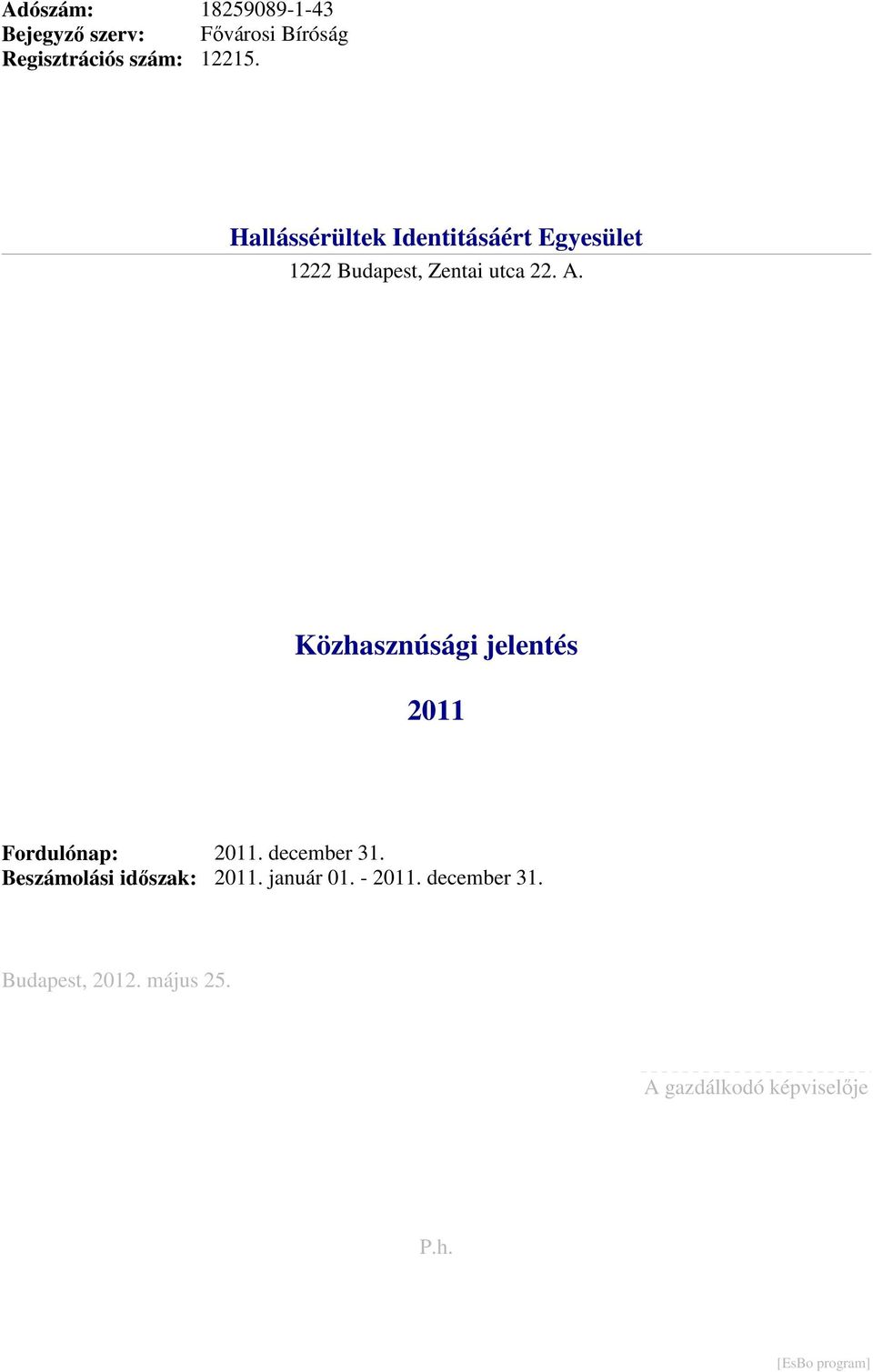 Adószám: 18259089-1-43
Bejegyző szerv: Fővárosi Bíróság
Regisztrációs szám: 12215.

Hallássérültek Identitásáért Egyesület

1222 Budapest, Zentai utca 22. A.

Közhasznúsági jelentés

2011

Fordulónap: 2011. december 31.
Beszámolási időszak: 2011. január 01. - 2011. december 31.

Budapest, 2012. május 25.

A gazdálkodó képviselője

P.h.

[EsBo program]